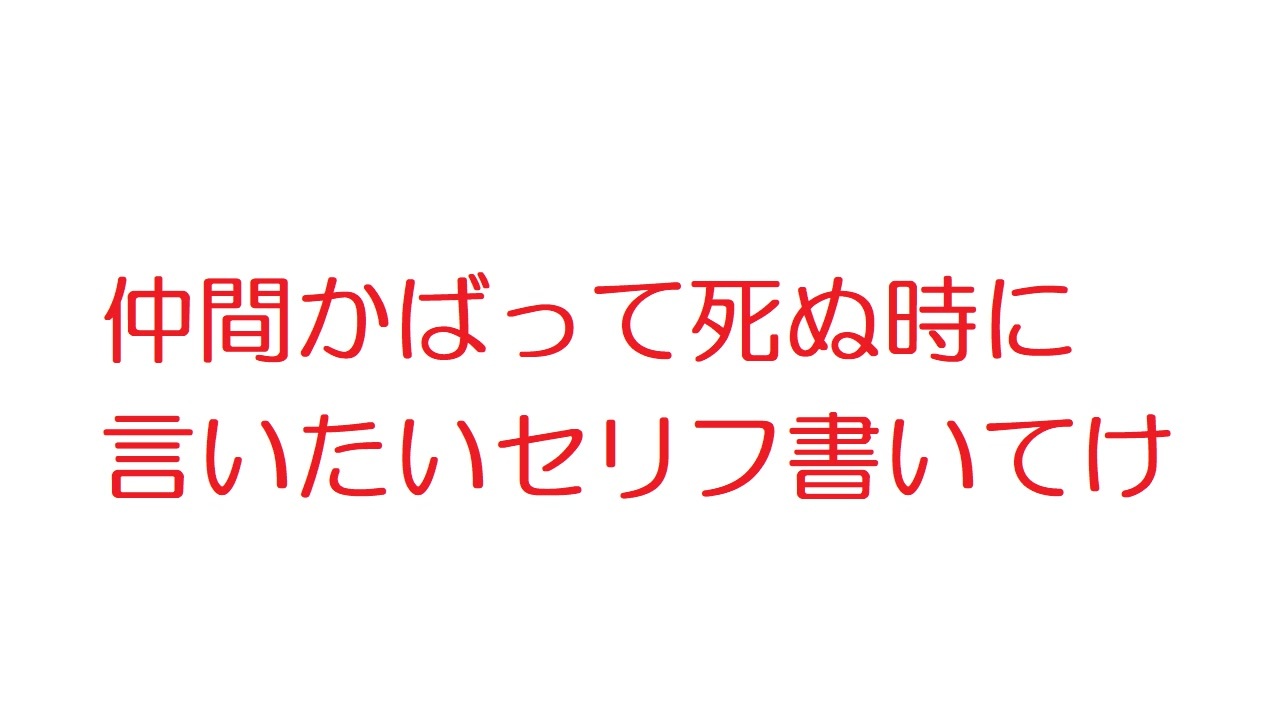 仲間かばって死ぬ時に
言いたいセリフ書いてけ